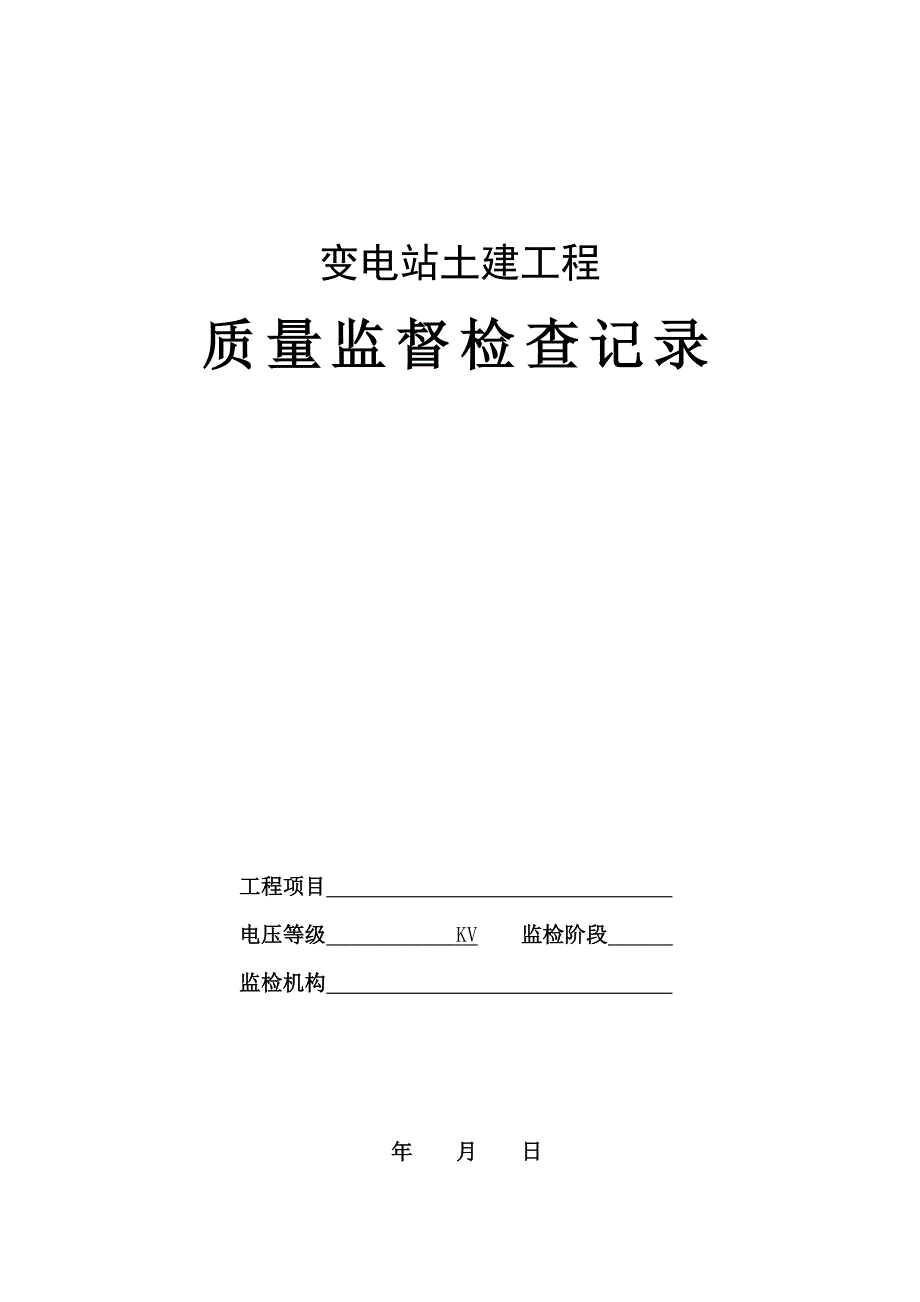 变电站土建工程

质量监督检查记录

工程项目________________________________

电压等级____________KV　　监检阶段______

监检机构________________________________

年　　月　　日